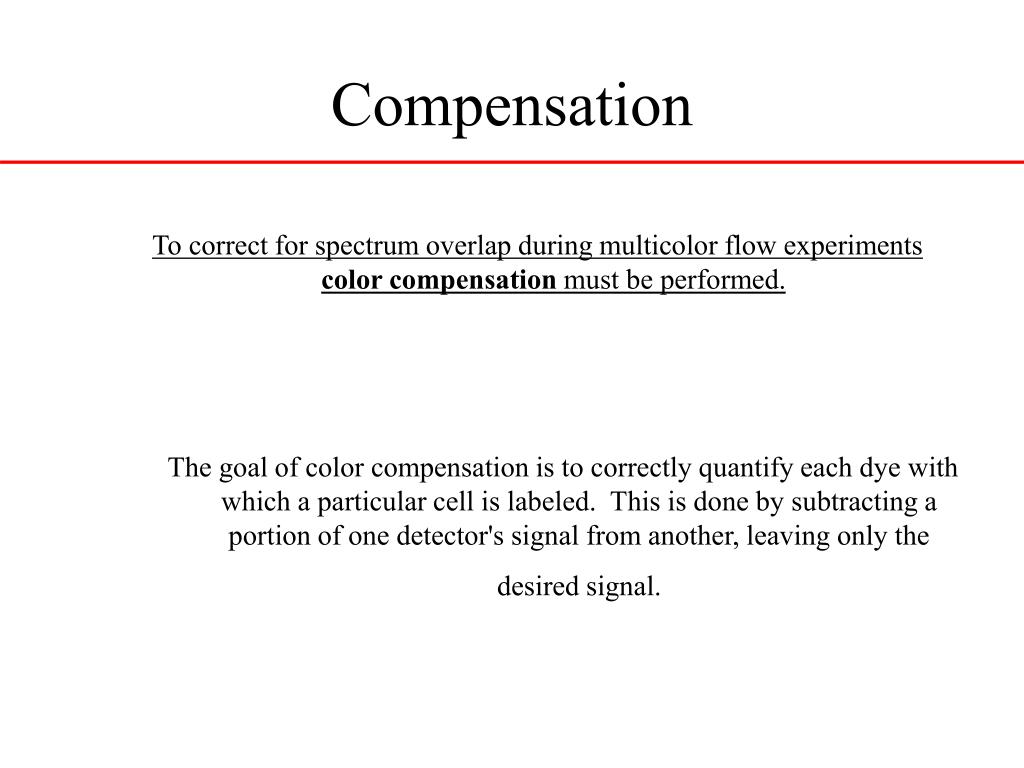 Compensation

To correct for spectrum overlap during multicolor flow experiments color compensation must be performed.

The goal of color compensation is to correctly quantify each dye with which a particular cell is labeled. This is done by subtracting a portion of one detector's signal from another, leaving only the desired signal.